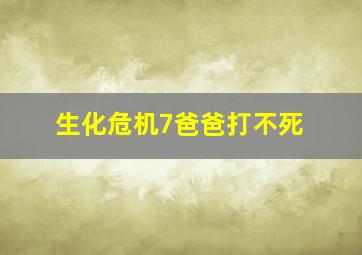 生化危机7爸爸打不死